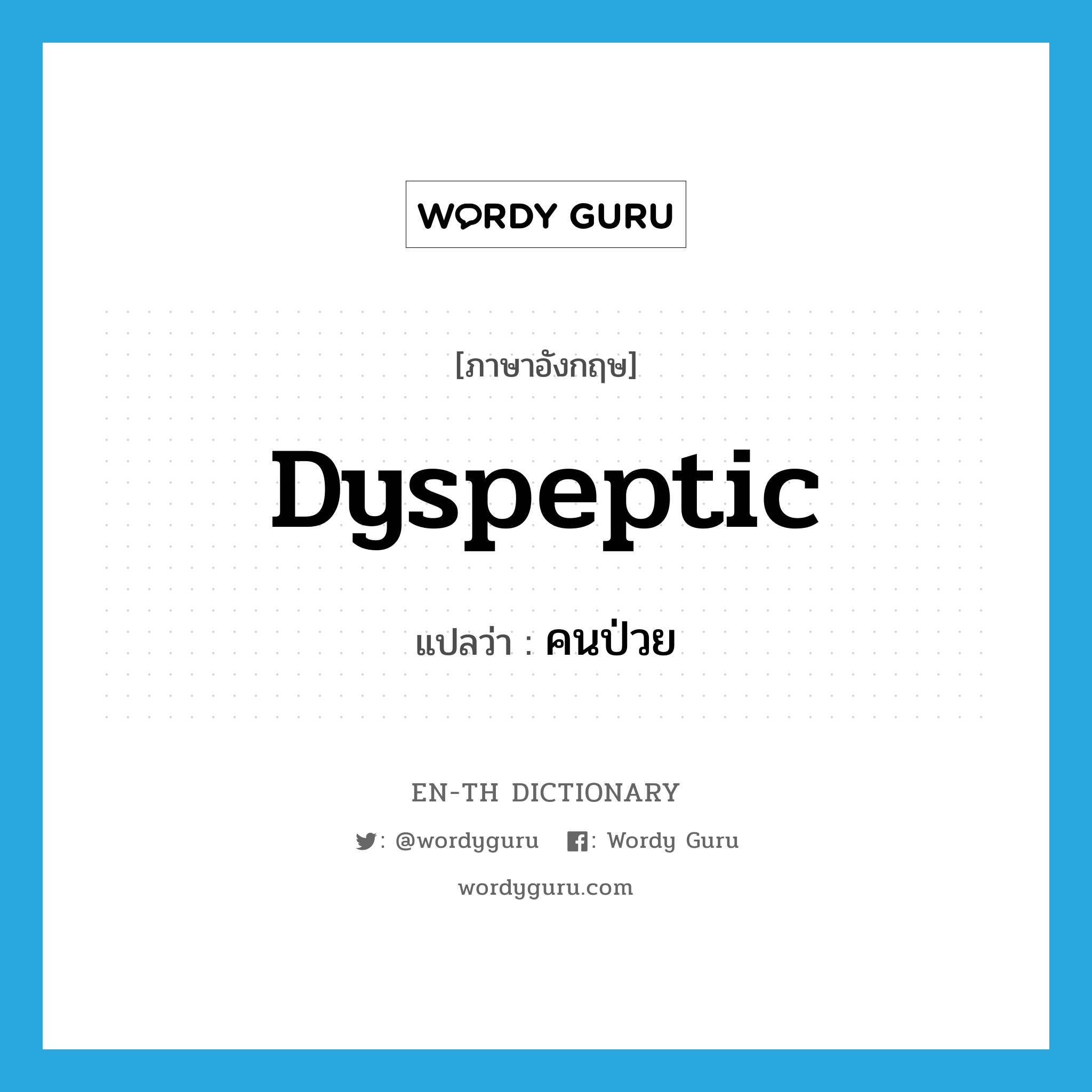 WORDY GURU

[ภาษาอังกฤษ]

Dyspeptic

แปลว่า : คนป่วย

EN-TH DICTIONARY

: @wordyguru : Wordy Guru

wordyguru.com